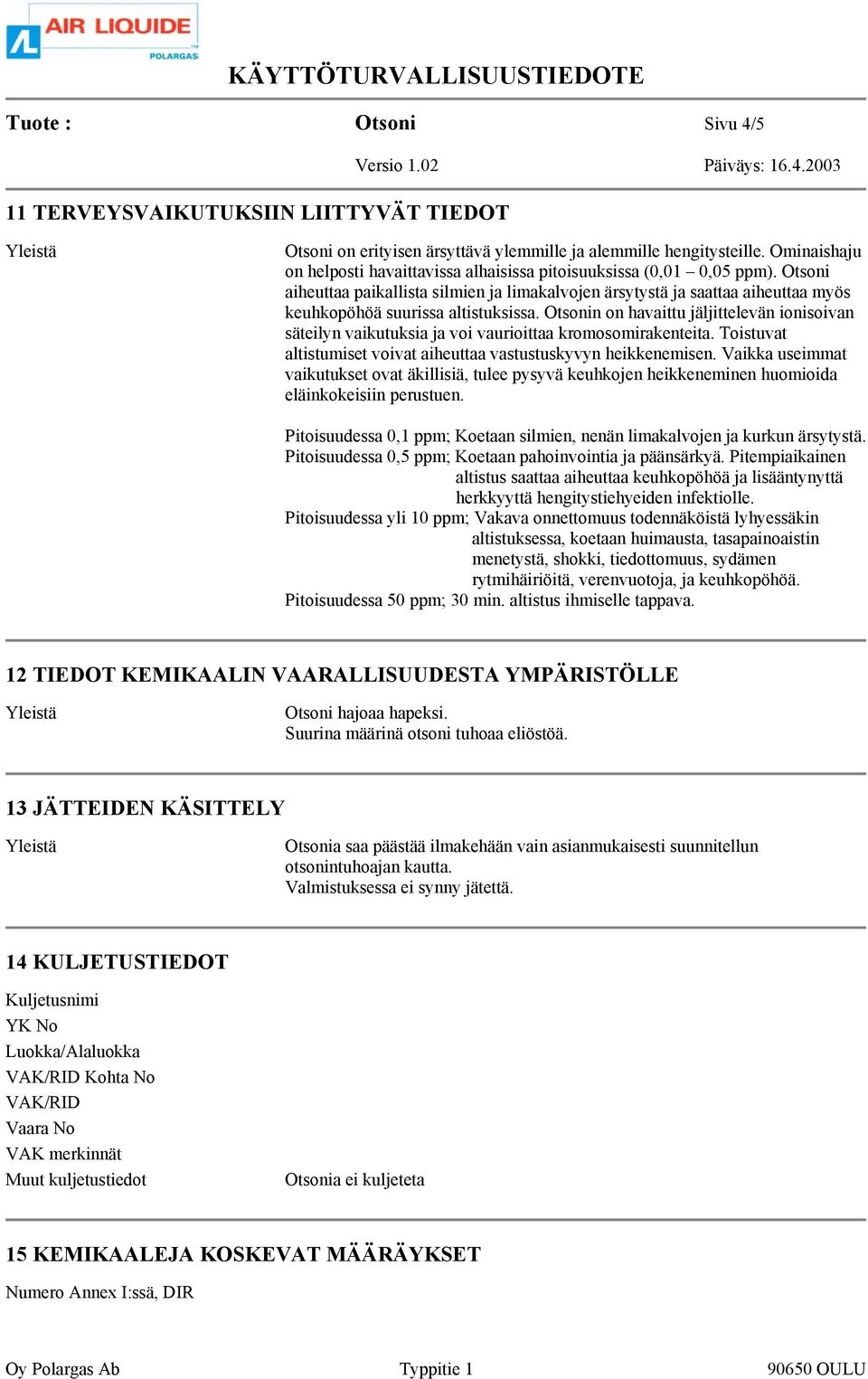 AIR LIQUIDE
POLARGAS

KÄYTTÖTURVALLISUUSTIEDOTE

Tuote : Otsoni Sivu 4/5

Versio 1.02 Päiväys: 16.4.2003

11 TERVEYSVAIKUTUKSIIN LIITTYVÄT TIEDOT

Yleistä

Otsoni on erityisen ärsyttävä ylemmille ja alemmille hengitysteille. Ominaishaju on helposti havaittavissa alhaisissa pitoisuuksissa (0,01 – 0,05 ppm). Otsoni aiheuttaa paikallista silmien ja limakalvojen ärsytystä ja saattaa aiheuttaa myös keuhkopöhöä suurissa altistuksissa. Otsonin on havaittu jäljittelevän ionisoivan säteilyn vaikutuksia ja voi vaurioittaa kromosomirakenteita. Toistuvat altistumiset voivat aiheuttaa vastustuskyvyn heikkenemisen. Vaikka useimmat vaikutukset ovat äkillisiä, tulee pysyvä keuhkojen heikkeneminen huomioida eläinkokeisiin perustuen.

Pitoisuudessa 0,1 ppm; Koetaan silmien, nenän limakalvojen ja kurkun ärsytystä.
Pitoisuudessa 0,5 ppm; Koetaan pahoinvointia ja päänsärkyä. Pitempiaikainen altistus saattaa aiheuttaa keuhkopöhöä ja lisääntynyttä herkkyyttä hengitystiehyeiden infektiolle.
Pitoisuudessa yli 10 ppm; Vakava onnettomuus todennäköistä lyhyessäkin altistuksessa, koetaan huimausta, tasapainoaistin menetystä, shokki, tiedottomuus, sydämen rytmihäiriöitä, verenvuotoja, ja keuhkopöhöä.
Pitoisuudessa 50 ppm; 30 min. altistus ihmiselle tappava.

12 TIEDOT KEMIKAALIN VAARALLISUUDESTA YMPÄRISTÖLLE

Yleistä

Otsoni hajoaa hapeksi.
Suurina määrinä otsoni tuhoaa eliöstöä.

13 JÄTTEIDEN KÄSITTELY

Yleistä

Otsonia saa päästää ilmakehään vain asianmukaisesti suunnitellun otsonintuhoajan kautta.
Valmistuksessa ei synny jätettä.

14 KULJETUSTIEDOT

Kuljetusnimi
YK No
Luokka/Alaluokka
VAK/RID Kohta No
VAK/RID
Vaara No
VAK merkinnät
Muut kuljetustiedot

Otsonia ei kuljeteta

15 KEMIKAALEJA KOSKEVAT MÄÄRÄYKSET

Numero Annex I:ssä, DIR

Oy Polargas Ab Typpitie 1 90650 OULU